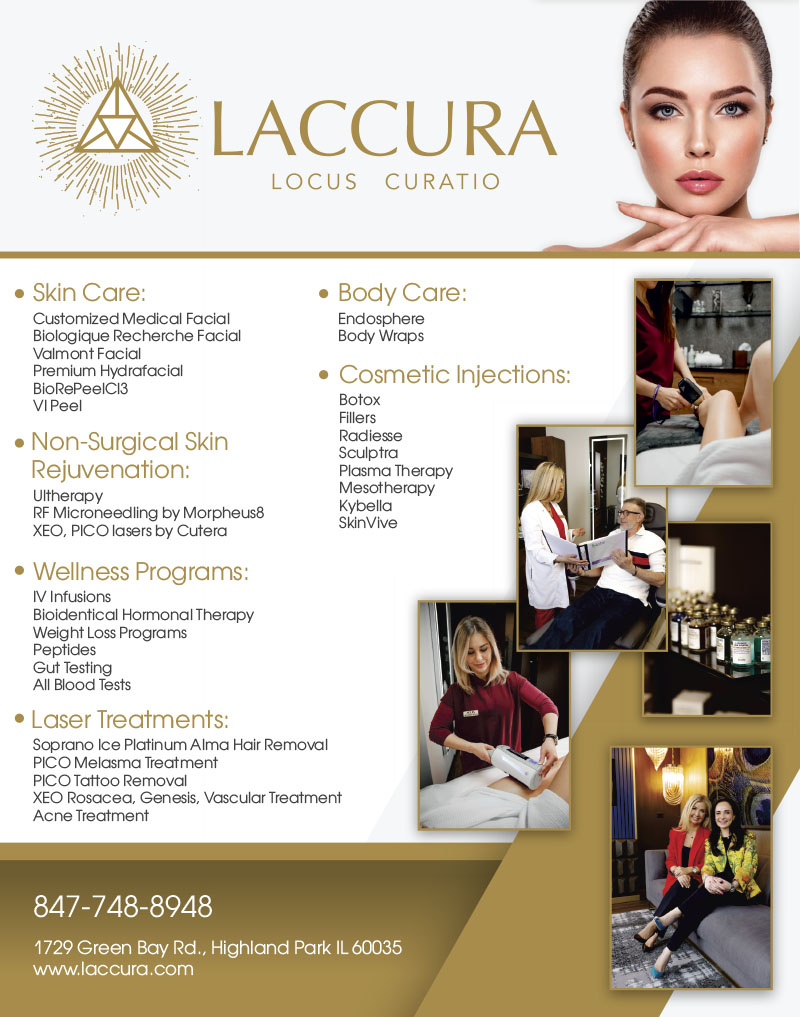 LACCURA
LOCUS CURATIO

• Skin Care:
Customized Medical Facial
Biologique Recherche Facial
Valmont Facial
Premium Hydrafacial
BioRePeelCl3
VI Peel

• Non-Surgical Skin Rejuvenation:
Ultherapy
RF Microneedling by Morpheus8
XEO, PICO lasers by Cutera

• Wellness Programs:
IV Infusions
Bioidentical Hormonal Therapy
Weight Loss Programs
Peptides
Gut Testing
All Blood Tests

• Laser Treatments:
Soprano Ice Platinum Alma Hair Removal
PICO Melasma Treatment
PICO Tattoo Removal
XEO Rosacea, Genesis, Vascular Treatment
Acne Treatment

• Body Care:
Endosphere
Body Wraps

• Cosmetic Injections:
Botox
Fillers
Radiesse
Sculptra
Plasma Therapy
Mesotherapy
Kybella
SkinVive

847-748-8948

1729 Green Bay Rd., Highland Park IL 60035
www.laccura.com